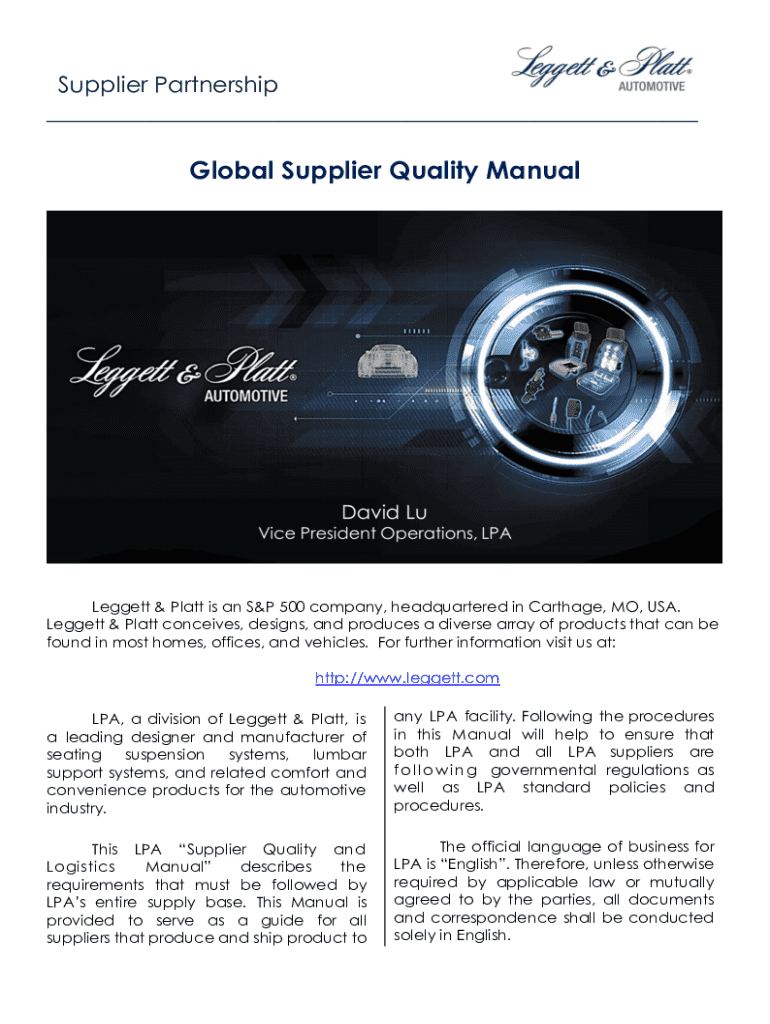 Supplier Partnership

Leggett & Platt® AUTOMOTIVE

Global Supplier Quality Manual

Leggett & Platt® AUTOMOTIVE

David Lu
Vice President Operations, LPA

Leggett & Platt is an S&P 500 company, headquartered in Carthage, MO, USA. Leggett & Platt conceives, designs, and produces a diverse array of products that can be found in most homes, offices, and vehicles. For further information visit us at:

http://www.leggett.com

LPA, a division of Leggett & Platt, is a leading designer and manufacturer of seating suspension systems, lumbar support systems, and related comfort and convenience products for the automotive industry.

This LPA "Supplier Quality and Logistics Manual" describes the requirements that must be followed by LPA's entire supply base. This Manual is provided to serve as a guide for all suppliers that produce and ship product to any LPA facility. Following the procedures in this Manual will help to ensure that both LPA and all LPA suppliers are following governmental regulations as well as LPA standard policies and procedures.

The official language of business for LPA is "English". Therefore, unless otherwise required by applicable law or mutually agreed to by the parties, all documents and correspondence shall be conducted solely in English.